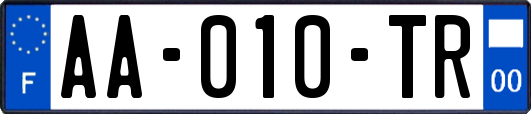 F

AA-010-TR

00